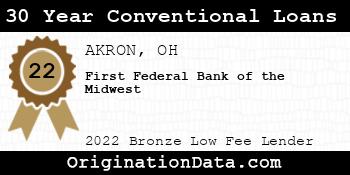 30 Year Conventional Loans

22

AKRON, OH

First Federal Bank of the Midwest

2022 Bronze Low Fee Lender

OriginationData.com